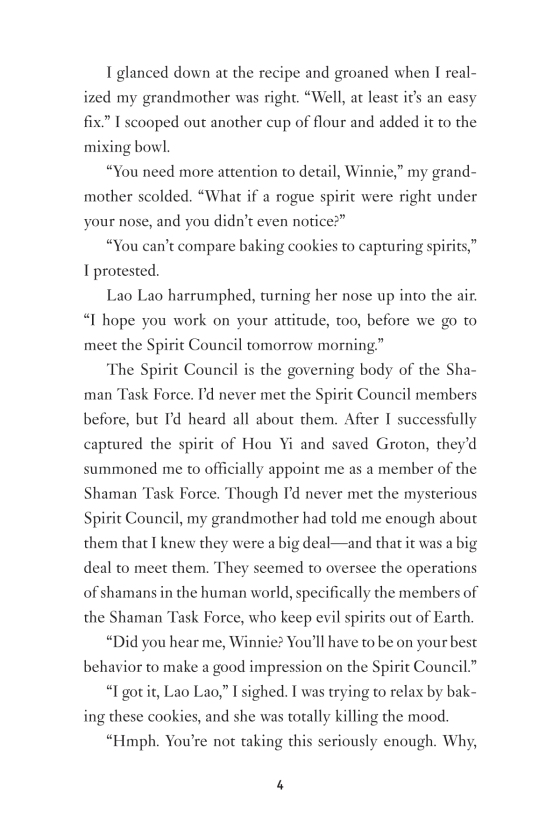 I glanced down at the recipe and groaned when I realized my grandmother was right. “Well, at least it’s an easy fix.” I scooped out another cup of flour and added it to the mixing bowl.

“You need more attention to detail, Winnie,” my grandmother scolded. “What if a rogue spirit were right under your nose, and you didn’t even notice?”

“You can’t compare baking cookies to capturing spirits,” I protested.

Lao Lao harrumphed, turning her nose up into the air. “I hope you work on your attitude, too, before we go to meet the Spirit Council tomorrow morning.”

The Spirit Council is the governing body of the Shaman Task Force. I’d never met the Spirit Council members before, but I’d heard all about them. After I successfully captured the spirit of Hou Yi and saved Groton, they’d summoned me to officially appoint me as a member of the Shaman Task Force. Though I’d never met the mysterious Spirit Council, my grandmother had told me enough about them that I knew they were a big deal—and that it was a big deal to meet them. They seemed to oversee the operations of shamans in the human world, specifically the members of the Shaman Task Force, who keep evil spirits out of Earth.

“Did you hear me, Winnie? You’ll have to be on your best behavior to make a good impression on the Spirit Council.”

“I got it, Lao Lao,” I sighed. I was trying to relax by baking these cookies, and she was totally killing the mood.

“Hmph. You’re not taking this seriously enough. Why,

4